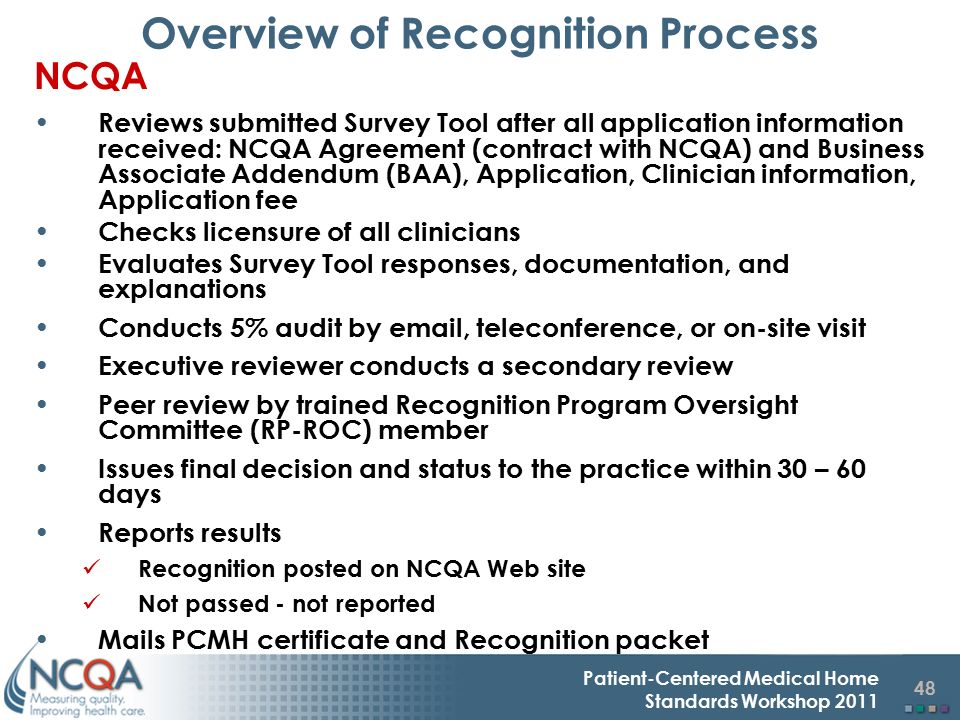 Overview of Recognition Process

NCQA

• Reviews submitted Survey Tool after all application information received: NCQA Agreement (contract with NCQA) and Business Associate Addendum (BAA), Application, Clinician information, Application fee

• Checks licensure of all clinicians

• Evaluates Survey Tool responses, documentation, and explanations

• Conducts 5% audit by email, teleconference, or on-site visit

• Executive reviewer conducts a secondary review

• Peer review by trained Recognition Program Oversight Committee (RP-ROC) member

• Issues final decision and status to the practice within 30 – 60 days

• Reports results

✓ Recognition posted on NCQA Web site

✓ Not passed - not reported

• Mails PCMH certificate and Recognition packet

NCQA
Measuring quality.
Improving health care.

Patient-Centered Medical Home
Standards Workshop 2011

48